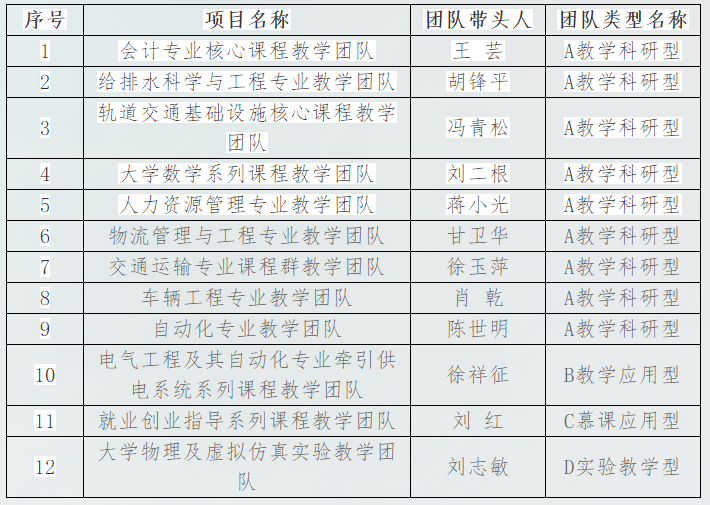 | 序号 | 项目名称 | 团队带头人 | 团队类型名称 |
|---|---|---|---|
| 1 | 会计专业核心课程教学团队 | 王 芸 | A教学科研型 |
| 2 | 给排水科学与工程专业教学团队 | 胡锋平 | A教学科研型 |
| 3 | 轨道交通基础设施核心课程教学团队 | 冯青松 | A教学科研型 |
| 4 | 大学数学系列课程教学团队 | 刘二根 | A教学科研型 |
| 5 | 人力资源管理专业教学团队 | 蒋小光 | A教学科研型 |
| 6 | 物流管理与工程专业教学团队 | 甘卫华 | A教学科研型 |
| 7 | 交通运输专业课程群教学团队 | 徐玉萍 | A教学科研型 |
| 8 | 车辆工程专业教学团队 | 肖 乾 | A教学科研型 |
| 9 | 自动化专业教学团队 | 陈世明 | A教学科研型 |
| 10 | 电气工程及其自动化专业牵引供电系统系列课程教学团队 | 徐祥征 | B教学应用型 |
| 11 | 就业创业指导系列课程教学团队 | 刘 红 | C慕课应用型 |
| 12 | 大学物理及虚拟仿真实验教学团队 | 刘志敏 | D实验教学型 |